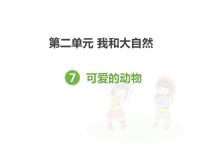 第二单元 我和大自然

7 可爱的动物